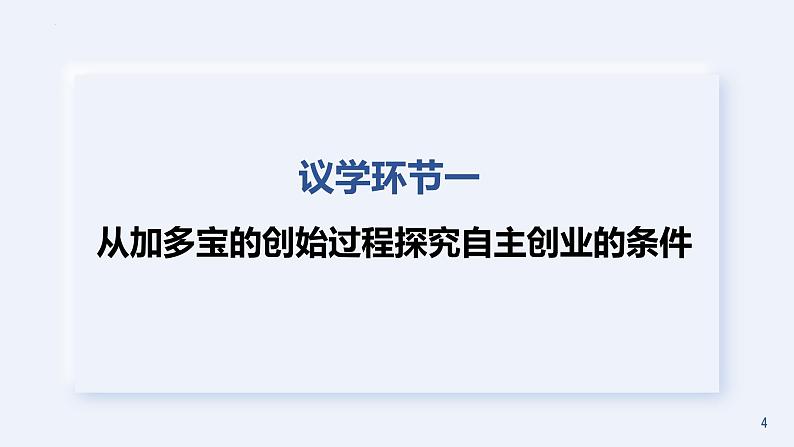 议学环节一

从加多宝的创始过程探究自主创业的条件

4